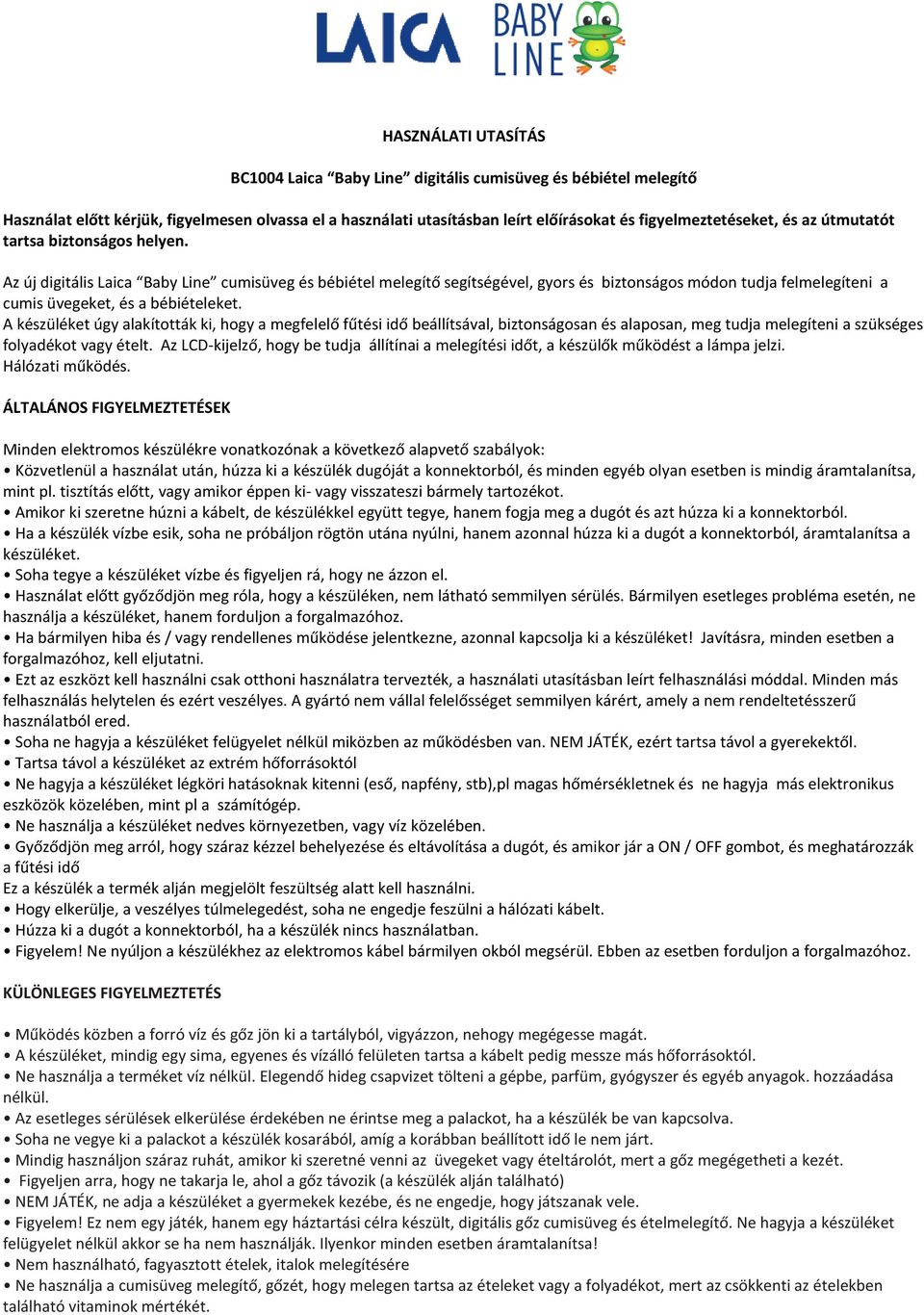 LAICA BABY LINE

HASZNÁLATI UTASÍTÁS

BC1004 Laica “Baby Line” digitális cumisüveg és bébiétel melegítő

Használat előtt kérjük, figyelmesen olvassa el a használati utasításban leírt előírásokat és figyelmeztetéseket, és az útmutatót tartsa biztonságos helyen.

Az új digitális Laica “Baby Line” cumisüveg és bébiétel melegítő segítségével, gyors és biztonságos módon tudja felmelegíteni a cumis üvegeket, és a bébiételeket.
A készüléket úgy alakították ki, hogy a megfelelő fűtési idő beállításával, biztonságosan és alaposan, meg tudja melegíteni a szükséges folyadékot vagy ételt. Az LCD-kijelző, hogy be tudja állítínai a melegítési időt, a készülők működést a lámpa jelzi.
Hálózati működés.

ÁLTALÁNOS FIGYELMEZTETÉSEK

Minden elektromos készülékre vonatkozónak a következő alapvető szabályok:
• Közvetlenül a használat után, húzza ki a készülék dugóját a konnektorból, és minden egyéb olyan esetben is mindig áramtalanítsa, mint pl. tisztítás előtt, vagy amikor éppen ki- vagy visszateszi bármely tartozékot.
• Amikor ki szeretne húzni a kábelt, de készülékkel együtt tegye, hanem fogja meg a dugót és azt húzza ki a konnektorból.
• Ha a készülék vízbe esik, soha ne próbáljon rögtön utána nyúlni, hanem azonnal húzza ki a dugót a konnektorból, áramtalanítsa a készüléket.
• Soha tegye a készüléket vízbe és figyeljen rá, hogy ne ázzon el.
• Használat előtt győződjön meg róla, hogy a készüléken, nem látható semmilyen sérülés. Bármilyen esetleges probléma esetén, ne használja a készüléket, hanem forduljon a forgalmazóhoz.
• Ha bármilyen hiba és / vagy rendellenes működése jelentkezne, azonnal kapcsolja ki a készüléket! Javításra, minden esetben a forgalmazóhoz, kell eljutatni.
• Ezt az eszközt kell használni csak otthoni használatra tervezték, a használati utasításban leírt felhasználási móddal. Minden más felhasználás helytelen és ezért veszélyes. A gyártó nem vállal felelősséget semmilyen kárért, amely a nem rendeltetésszerű használatból ered.
• Soha ne hagyja a készüléket felügyelet nélkül miközben az működésben van. NEM JÁTÉK, ezért tartsa távol a gyerekektől.
• Tartsa távol a készüléket az extrém hőforrásoktól
• Ne hagyja a készüléket légköri hatásoknak kitenni (eső, napfény, stb),pl magas hőmérsékletnek és ne hagyja más elektronikus eszközök közelében, mint pl a számítógép.
• Ne használja a készüléket nedves környezetben, vagy víz közelében.
• Győződjön meg arról, hogy száraz kézzel behelyezése és eltávolítása a dugót, és amikor jár a ON / OFF gombot, és meghatározzák a fűtési idő
Ez a készülék a termék alján megjelölt feszültség alatt kell használni.
• Hogy elkerülje, a veszélyes túlmelegedést, soha ne engedje feszülni a hálózati kábelt.
• Húzza ki a dugót a konnektorból, ha a készülék nincs használatban.
• Figyelem! Ne nyúljon a készülékhez az elektromos kábel bármilyen okból megsérül. Ebben az esetben forduljon a forgalmazóhoz.

KÜLÖNLEGES FIGYELMEZTETÉS

• Működés közben a forró víz és gőz jön ki a tartályból, vigyázzon, nehogy megégesse magát.
• A készüléket, mindig egy sima, egyenes és vízálló felületen tartsa a kábelt pedig messze más hőforrásoktól.
• Ne használja a terméket víz nélkül. Elegendő hideg csapvizet tölteni a gépbe, parfüm, gyógyszer és egyéb anyagok. hozzáadása nélkül.
• Az esetleges sérülések elkerülése érdekében ne érintse meg a palackot, ha a készülék be van kapcsolva.
• Soha ne vegye ki a palackot a készülék kosarából, amíg a korábban beállított idő le nem járt.
• Mindig használjon száraz ruhát, amikor ki szeretné venni az üvegeket vagy ételtárolót, mert a gőz megégetheti a kezét.
• Figyeljen arra, hogy ne takarja le, ahol a gőz távozik (a készülék alján található)
• NEM JÁTÉK, ne adja a készüléket a gyermekek kezébe, és ne engedje, hogy játszanak vele.
• Figyelem! Ez nem egy játék, hanem egy háztartási célra készült, digitális gőz cumisüveg és ételmelegítő. Ne hagyja a készüléket felügyelet nélkül akkor se ha nem használják. Ilyenkor minden esetben áramtalanítsa!
• Nem használható, fagyasztott ételek, italok melegítésére
• Ne használja a cumisüveg melegítő, gőzét, hogy melegen tartsa az ételeket vagy a folyadékot, mert az csökkenti az ételekben található vitaminok mértékét.